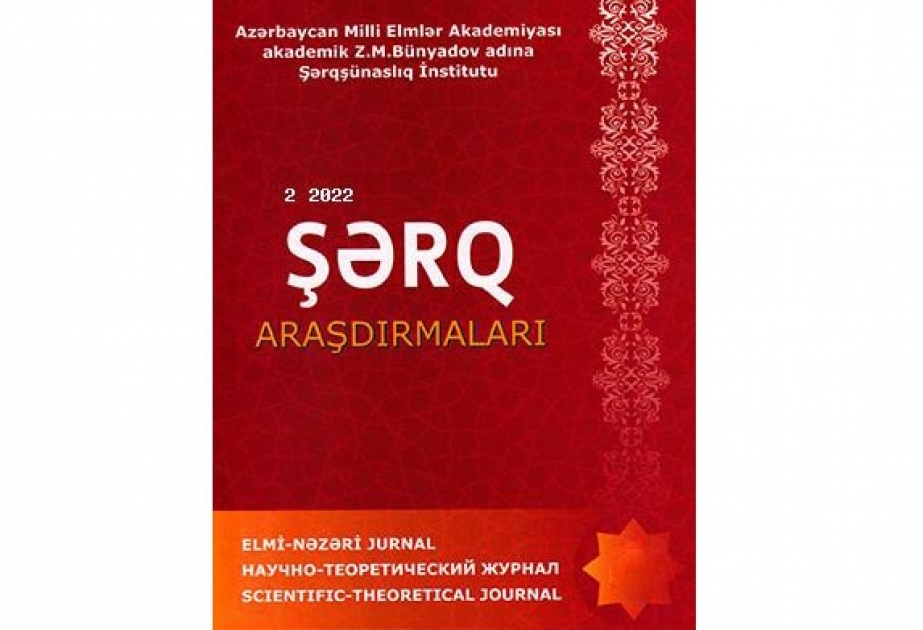 Azərbaycan Milli Elmlər Akademiyası
akademik Z.M.Bünyadov adına
Şərqşünaslıq İnstitutu

2 2022

ŞƏRQ
ARAŞDIRMALARI

ELMİ-NƏZƏRİ JURNAL
НАУЧНО-ТЕОРЕТИЧЕСКИЙ ЖУРНАЛ
SCIENTIFIC-THEORETICAL JOURNAL